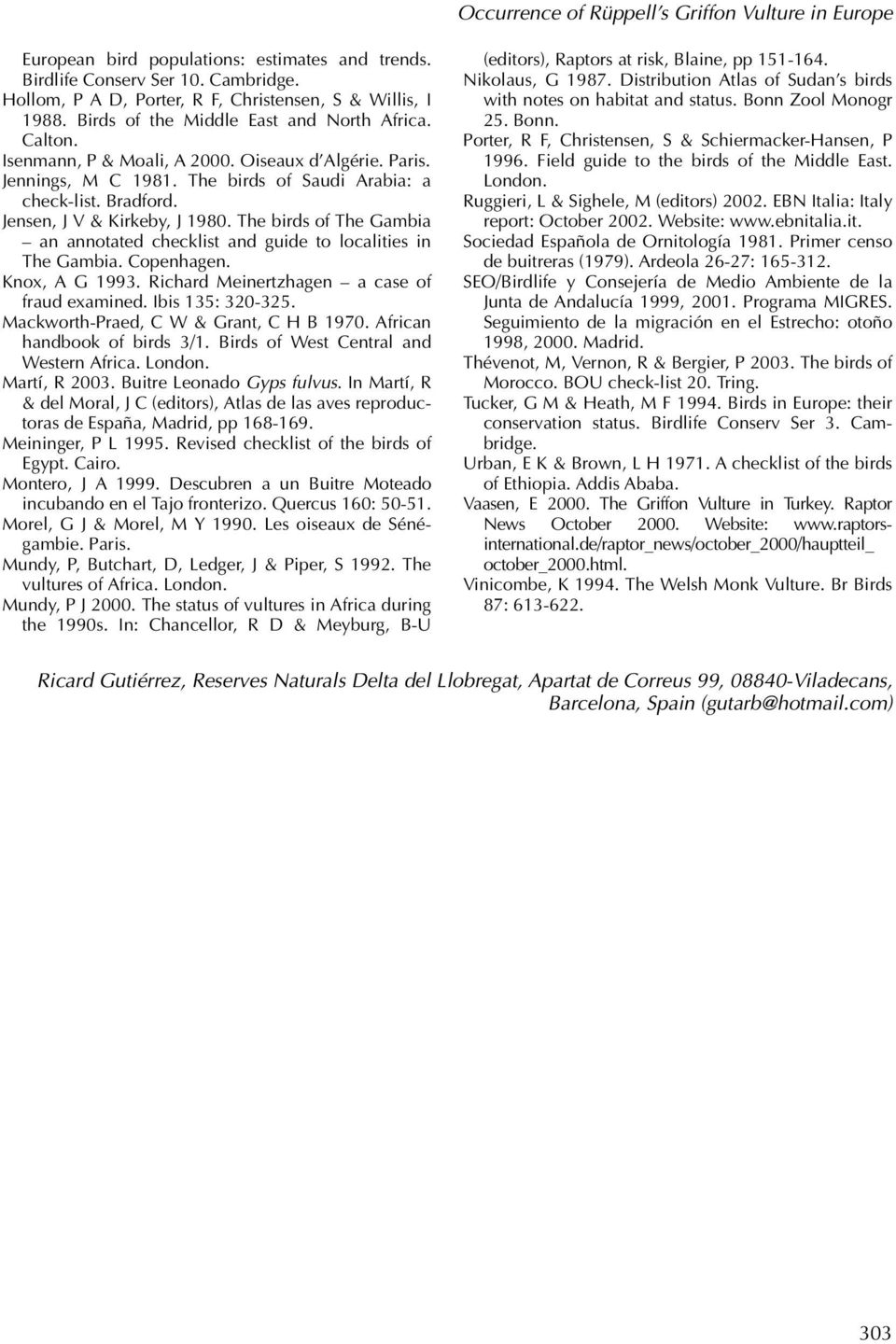 Occurrence of Rüppell's Griffon Vulture in Europe

European bird populations: estimates and trends. Birdlife Conserv Ser 10. Cambridge.
Hollom, P A D, Porter, R F, Christensen, S & Willis, I 1988. Birds of the Middle East and North Africa. Calton.
Isenmann, P & Moali, A 2000. Oiseaux d'Algérie. Paris.
Jennings, M C 1981. The birds of Saudi Arabia: a check-list. Bradford.
Jensen, J V & Kirkeby, J 1980. The birds of The Gambia – an annotated checklist and guide to localities in The Gambia. Copenhagen.
Knox, A G 1993. Richard Meinertzhagen – a case of fraud examined. Ibis 135: 320-325.
Mackworth-Praed, C W & Grant, C H B 1970. African handbook of birds 3/1. Birds of West Central and Western Africa. London.
Martí, R 2003. Buitre Leonado Gyps fulvus. In Martí, R & del Moral, J C (editors), Atlas de las aves reproductoras de España, Madrid, pp 168-169.
Meininger, P L 1995. Revised checklist of the birds of Egypt. Cairo.
Montero, J A 1999. Descubren a un Buitre Moteado incubando en el Tajo fronterizo. Quercus 160: 50-51.
Morel, G J & Morel, M Y 1990. Les oiseaux de Sénégambie. Paris.
Mundy, P, Butchart, D, Ledger, J & Piper, S 1992. The vultures of Africa. London.
Mundy, P J 2000. The status of vultures in Africa during the 1990s. In: Chancellor, R D & Meyburg, B-U (editors), Raptors at risk, Blaine, pp 151-164.
Nikolaus, G 1987. Distribution Atlas of Sudan's birds with notes on habitat and status. Bonn Zool Monogr 25. Bonn.
Porter, R F, Christensen, S & Schiermacker-Hansen, P 1996. Field guide to the birds of the Middle East. London.
Ruggieri, L & Sighele, M (editors) 2002. EBN Italia: Italy report: October 2002. Website: www.ebnitalia.it.
Sociedad Española de Ornitología 1981. Primer censo de buitreras (1979). Ardeola 26-27: 165-312.
SEO/Birdlife y Consejería de Medio Ambiente de la Junta de Andalucía 1999, 2001. Programa MIGRES. Seguimiento de la migración en el Estrecho: otoño 1998, 2000. Madrid.
Thévenot, M, Vernon, R & Bergier, P 2003. The birds of Morocco. BOU check-list 20. Tring.
Tucker, G M & Heath, M F 1994. Birds in Europe: their conservation status. Birdlife Conserv Ser 3. Cambridge.
Urban, E K & Brown, L H 1971. A checklist of the birds of Ethiopia. Addis Ababa.
Vaasen, E 2000. The Griffon Vulture in Turkey. Raptor News October 2000. Website: www.raptors-international.de/raptor_news/october_2000/hauptteil_october_2000.html.
Vinicombe, K 1994. The Welsh Monk Vulture. Br Birds 87: 613-622.

Ricard Gutiérrez, Reserves Naturals Delta del Llobregat, Apartat de Correus 99, 08840-Viladecans, Barcelona, Spain (gutarb@hotmail.com)

303